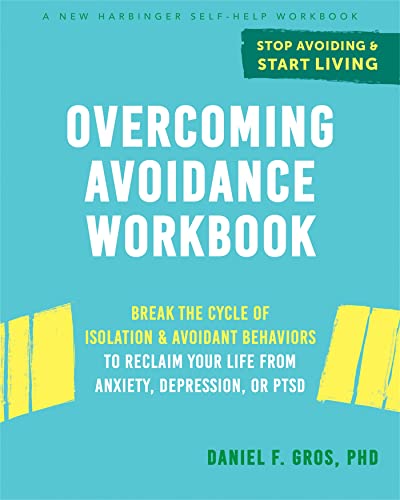 A NEW HARBINGER SELF-HELP WORKBOOK

STOP AVOIDING & START LIVING

OVERCOMING AVOIDANCE WORKBOOK

BREAK THE CYCLE OF ISOLATION & AVOIDANT BEHAVIORS TO RECLAIM YOUR LIFE FROM ANXIETY, DEPRESSION, OR PTSD

DANIEL F. GROS, PHD